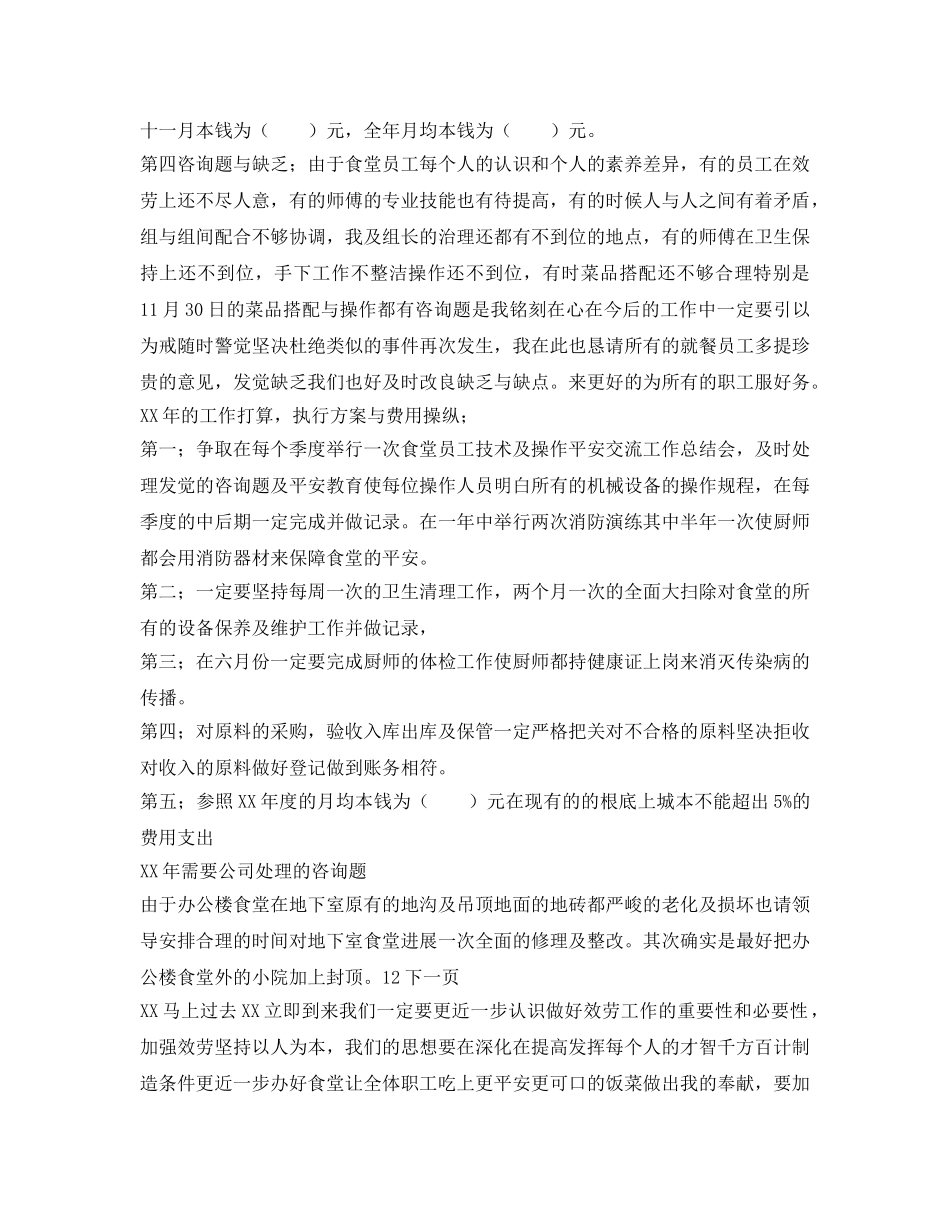 十一月本钱为（　　）元，全年月均本钱为（　　）元。

第四咨询题与缺乏；由于食堂员工每个人的认识和个人的素养差异，有的员工在效劳上还不尽人意，有的师傅的专业技能也有待提高，有的时候人与人之间有着矛盾，组与组间配合不够协调，我及组长的治理还都有不到位的地点，有的师傅在卫生保持上还不到位，手下工作不整洁操作还不到位，有时菜品搭配还不够合理特别是11月30日的菜品搭配与操作都有咨询题是我铭刻在心在今后的工作中一定要引以为戒随时警觉坚决杜绝类似的事件再次发生，我在此也恳请所有的就餐员工多提珍贵的意见，发觉缺乏我们也好及时改良缺乏与缺点。来更好的为所有的职工服好务。

XX年的工作打算，执行方案与费用操纵；

第一；争取在每个季度举行一次食堂员工技术及操作平安交流工作总结会，及时处理发觉的咨询题及平安教育使每位操作人员明白所有的机械设备的操作规程，在每季度的中后期一定完成并做记录。在一年中举行两次消防演练其中半年一次使厨师都会用消防器材来保障食堂的平安。

第二；一定要坚持每周一次的卫生清理工作，两个月一次的全面大扫除对食堂的所有的设备保养及维护工作并做记录，

第三；在六月份一定要完成厨师的体检工作使厨师都持健康证上岗来消灭传染病的传播。

第四；对原料的采购，验收入库出库及保管一定严格把关对不合格的原料坚决拒收对收入的原料做好登记做到账务相符。

第五；参照XX年度的月均本钱为（　　）元在现有的的根底上城本不能超出5%的费用支出

XX年需要公司处理的咨询题

由于办公楼食堂在地下室原有的地沟及吊顶地面的地砖都严峻的老化及损坏也请领导安排合理的时间对地下室食堂进展一次全面的修理及整改。其次确实是最好把办公楼食堂外的小院加上封顶。12下一页

XX马上过去XX立即到来我们一定要更近一步认识做好效劳工作的重要性和必要性，加强效劳坚持以人为本，我们的思想要在深化在提高发挥每个人的才智千方百计制造条件更近一步办好食堂让全体职工吃上更平安更可口的饭菜做出我的奉献，要加